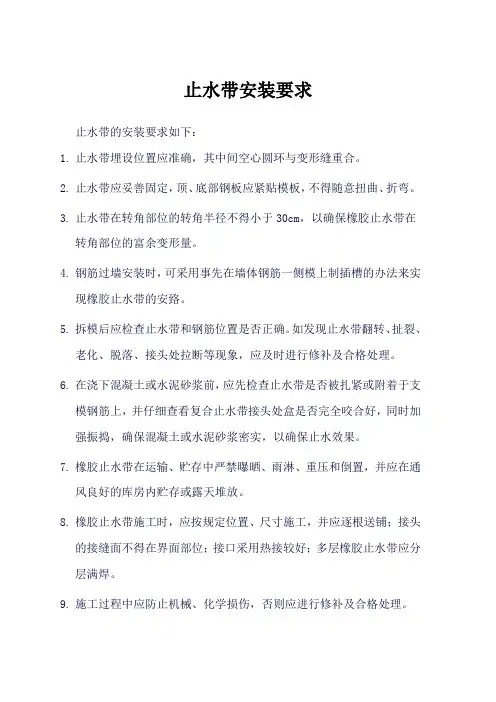 止水带安装要求

止水带的安装要求如下：

1. 止水带埋设位置应准确，其中间空心圆环与变形缝重合。

2. 止水带应妥善固定，顶、底部钢板应紧贴模板，不得随意扭曲、折弯。

3. 止水带在转角部位的转角半径不得小于 30cm，以确保橡胶止水带在转角部位的富余变形量。

4. 钢筋过墙安装时，可采用事先在墙体钢筋一侧模上制插槽的办法来实现橡胶止水带的安路。

5. 拆模后应检查止水带和钢筋位置是否正确。如发现止水带翻转、扯裂、老化、脱落、接头处拉断等现象，应及时进行修补及合格处理。

6. 在浇下混凝土或水泥砂浆前，应先检查止水带是否被扎紧或附着于支模钢筋上，并仔细查看复合止水带接头处盒是否完全咬合好，同时加强振捣，确保混凝土或水泥砂浆密实，以确保止水效果。

7. 橡胶止水带在运输、贮存中严禁曝晒、雨淋、重压和倒置，并应在通风良好的库房内贮存或露天堆放。

8. 橡胶止水带施工时，应按规定位置、尺寸施工，并应逐根送铺；接头的接缝面不得在界面部位；接口采用热接较好；多层橡胶止水带应分层满焊。

9. 施工过程中应防止机械、化学损伤，否则应进行修补及合格处理。